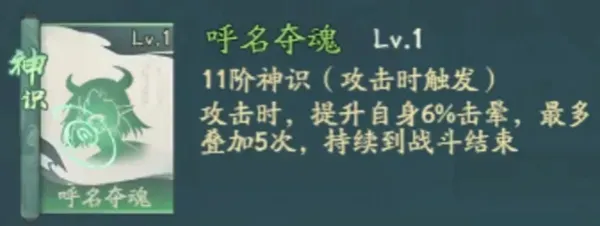 神识

Lv.1

呼名夺魂

呼名夺魂 Lv.1

11阶神识（攻击时触发）

攻击时，提升自身6%击晕，最多叠加5次，持续到战斗结束